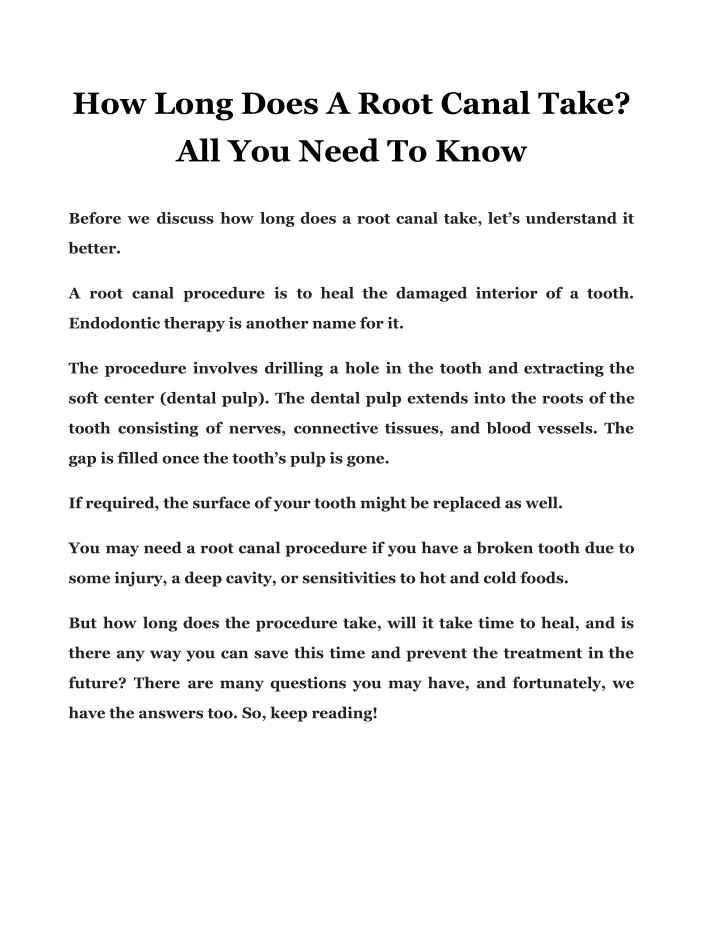 How Long Does A Root Canal Take? All You Need To Know

Before we discuss how long does a root canal take, let's understand it better.

A root canal procedure is to heal the damaged interior of a tooth. Endodontic therapy is another name for it.

The procedure involves drilling a hole in the tooth and extracting the soft center (dental pulp). The dental pulp extends into the roots of the tooth consisting of nerves, connective tissues, and blood vessels. The gap is filled once the tooth's pulp is gone.

If required, the surface of your tooth might be replaced as well.

You may need a root canal procedure if you have a broken tooth due to some injury, a deep cavity, or sensitivities to hot and cold foods.

But how long does the procedure take, will it take time to heal, and is there any way you can save this time and prevent the treatment in the future? There are many questions you may have, and fortunately, we have the answers too. So, keep reading!